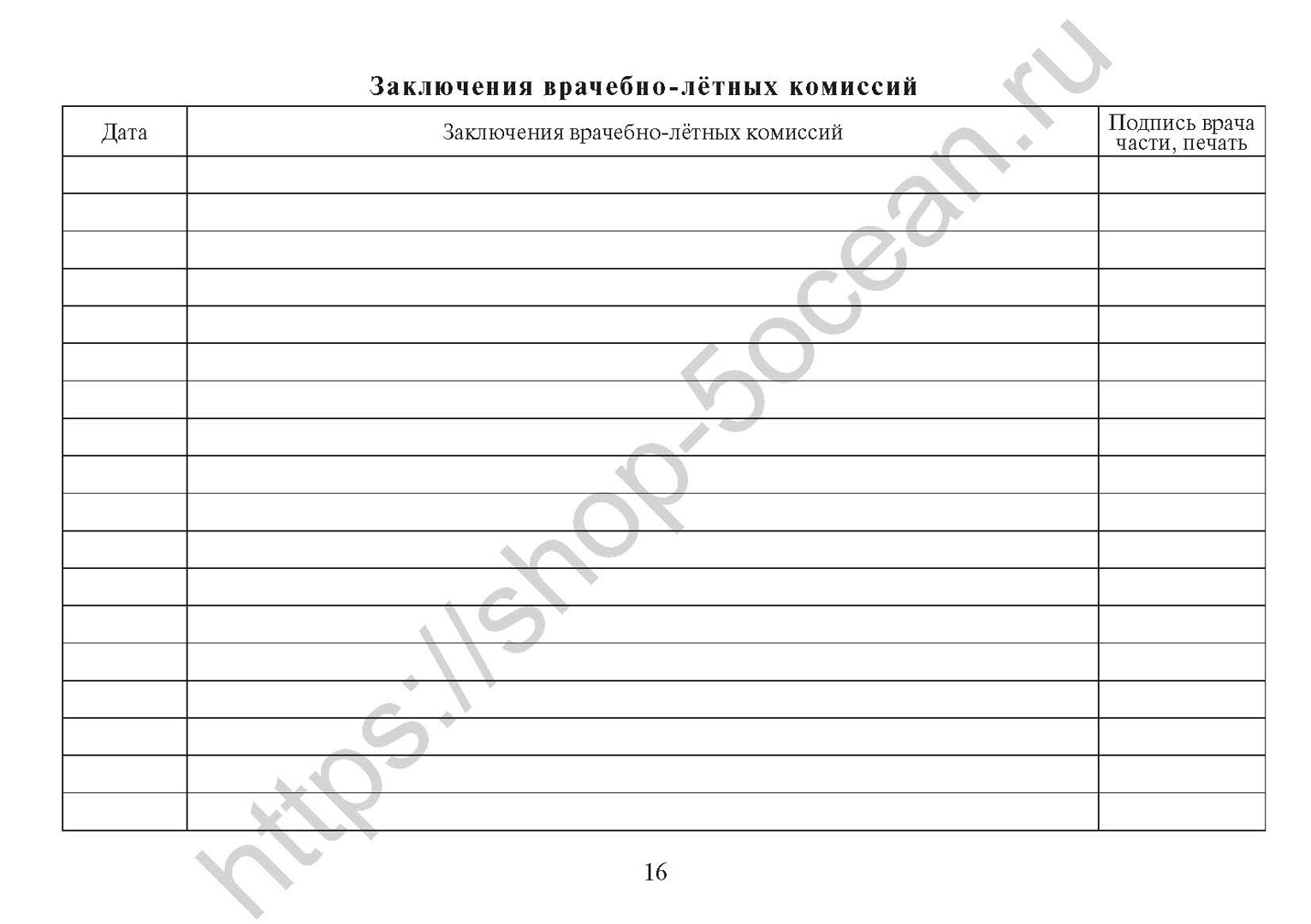 Заключения врачебно-лётных комиссий

| Дата | Заключения врачебно-лётных комиссий | Подпись врача части, печать |
|---|---|---|
| | | |
| | | |
| | | |
| | | |
| | | |
| | | |
| | | |
| | | |
| | | |
| | | |
| | | |
| | | |
| | | |
| | | |
| | | |
| | | |
| | | |
| | | |

16

https://shop-5ocean.ru